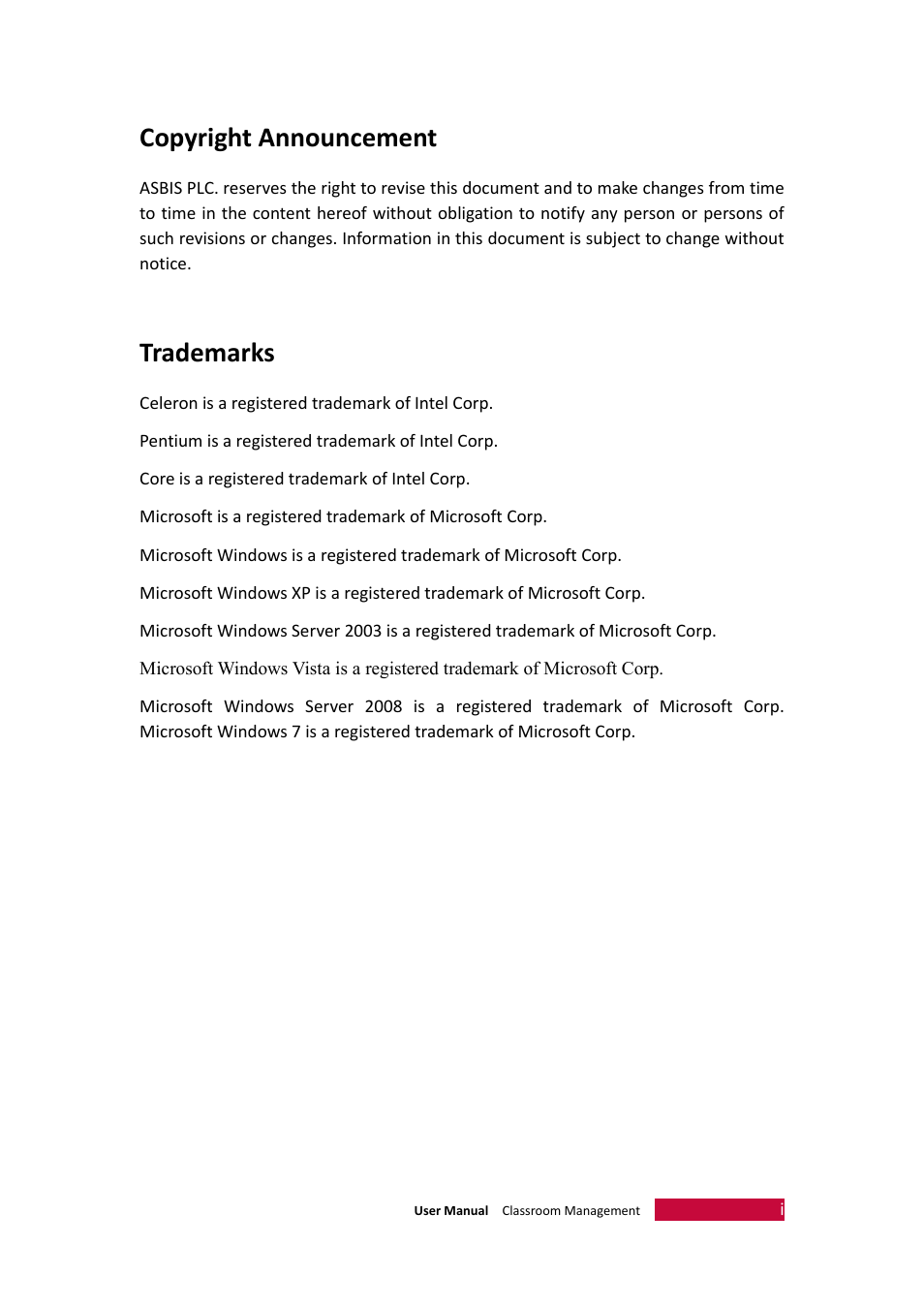 Copyright Announcement

ASBIS PLC. reserves the right to revise this document and to make changes from time to time in the content hereof without obligation to notify any person or persons of such revisions or changes. Information in this document is subject to change without notice.

Trademarks

Celeron is a registered trademark of Intel Corp.

Pentium is a registered trademark of Intel Corp.

Core is a registered trademark of Intel Corp.

Microsoft is a registered trademark of Microsoft Corp.

Microsoft Windows is a registered trademark of Microsoft Corp.

Microsoft Windows XP is a registered trademark of Microsoft Corp.

Microsoft Windows Server 2003 is a registered trademark of Microsoft Corp.

Microsoft Windows Vista is a registered trademark of Microsoft Corp.

Microsoft Windows Server 2008 is a registered trademark of Microsoft Corp. Microsoft Windows 7 is a registered trademark of Microsoft Corp.

User Manual Classroom Management i